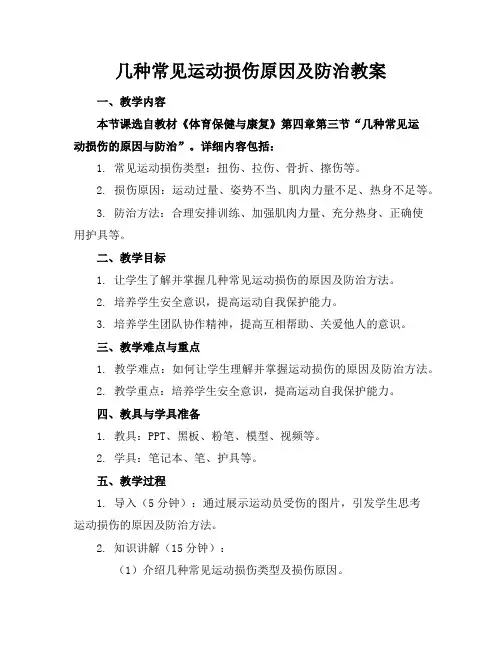 几种常见运动损伤原因及防治教案

一、教学内容

本节课选自教材《体育保健与康复》第四章第三节“几种常见运动损伤的原因与防治”。详细内容包括：

1. 常见运动损伤类型：扭伤、拉伤、骨折、擦伤等。

2. 损伤原因：运动过量、姿势不当、肌肉力量不足、热身不足等。

3. 防治方法：合理安排训练、加强肌肉力量、充分热身、正确使用护具等。

二、教学目标

1. 让学生了解并掌握几种常见运动损伤的原因及防治方法。

2. 培养学生安全意识，提高运动自我保护能力。

3. 培养学生团队协作精神，提高互相帮助、关爱他人的意识。

三、教学难点与重点

1. 教学难点：如何让学生理解并掌握运动损伤的原因及防治方法。

2. 教学重点：培养学生安全意识，提高运动自我保护能力。

四、教具与学具准备

1. 教具：PPT、黑板、粉笔、模型、视频等。

2. 学具：笔记本、笔、护具等。

五、教学过程

1. 导入（5 分钟）：通过展示运动员受伤的图片，引发学生思考运动损伤的原因及防治方法。

2. 知识讲解（15 分钟）：

（1）介绍几种常见运动损伤类型及损伤原因。